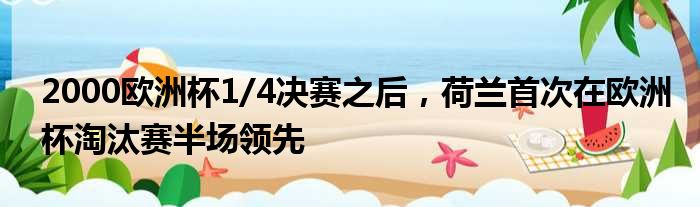 2000欧洲杯1/4决赛之后，荷兰首次在欧洲杯淘汰赛半场领先